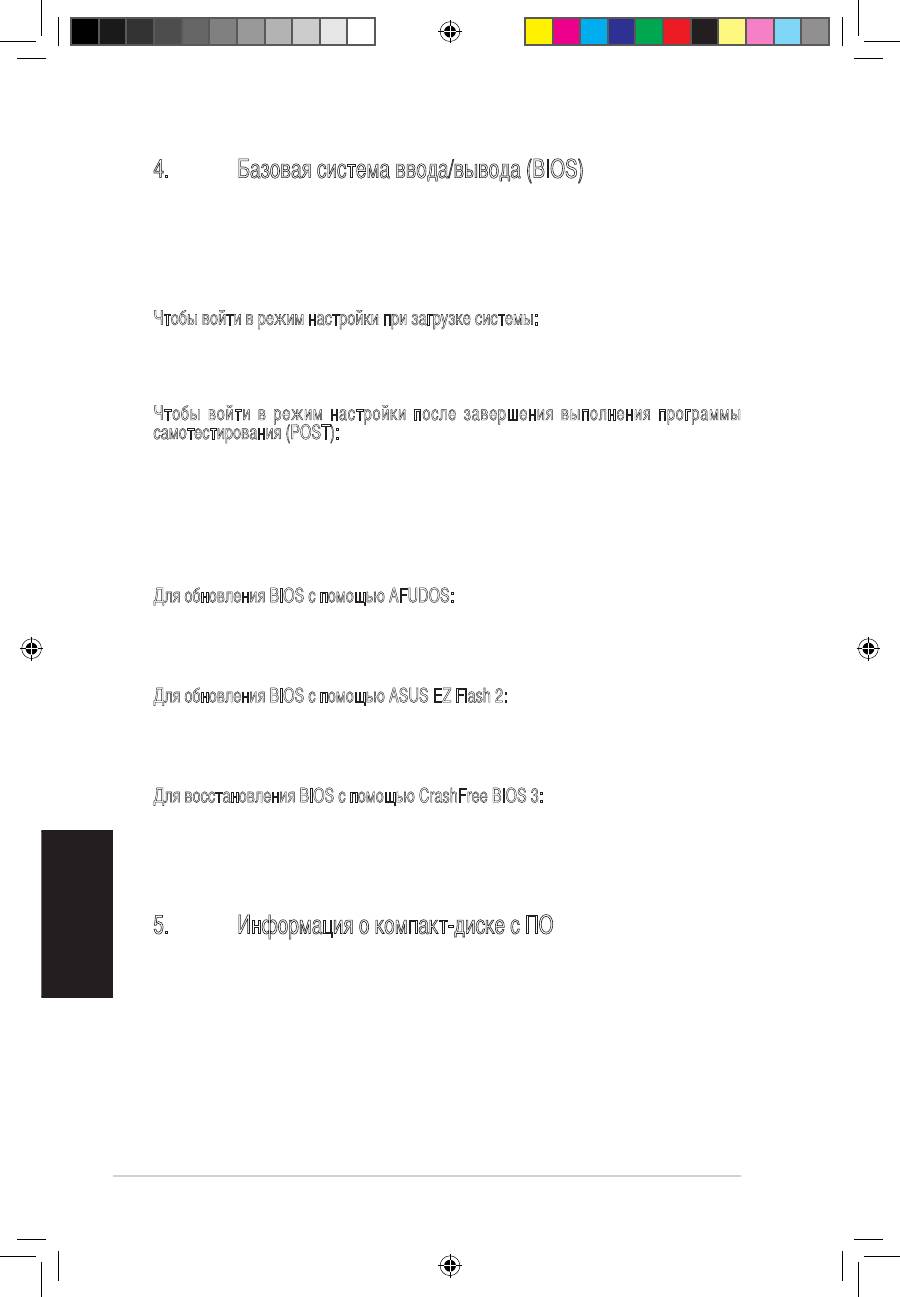 4. Базовая система ввода/вывода (BIOS)

Чтобы войти в режим настройки при загрузке системы:

Чтобы войти в режим настройки после завершения выполнения программы самотестирования (POST):

Для обновления BIOS с помощью AFUDOS:

Для обновления BIOS с помощью ASUS EZ Flash 2:

Для восстановления BIOS с помощью CrashFree BIOS 3:

5. Информация о компакт-диске с ПО